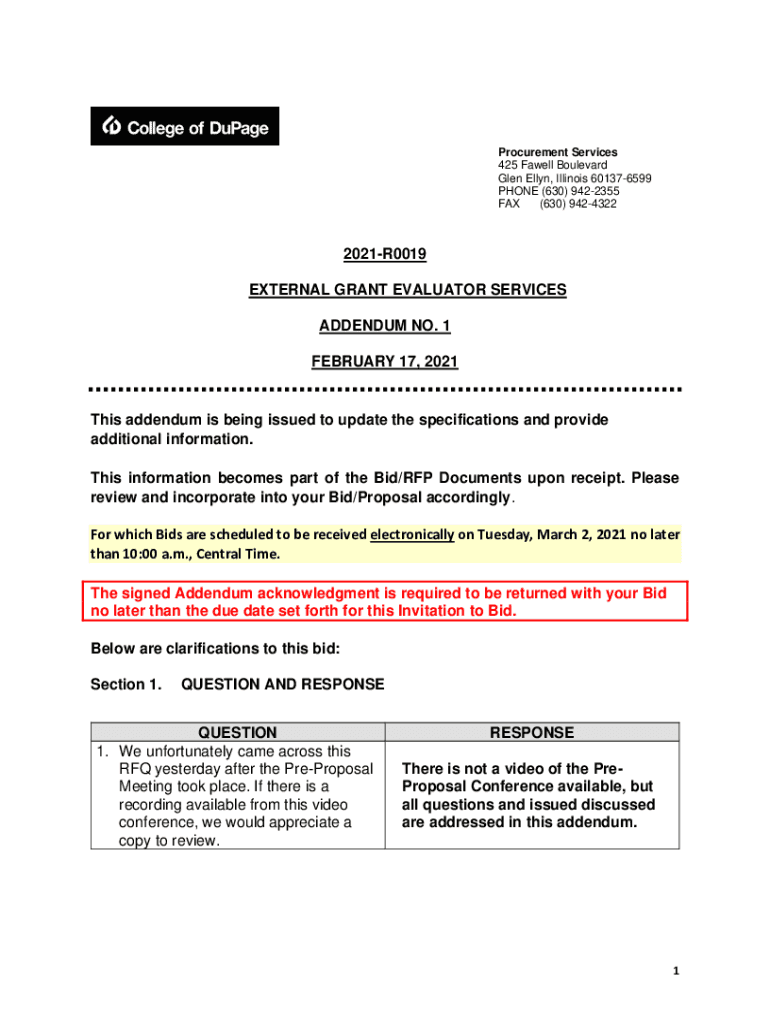 College of DuPage

Procurement Services
425 Fawell Boulevard
Glen Ellyn, Illinois 60137-6599
PHONE (630) 942-2355
FAX (630) 942-4322

2021-R0019

EXTERNAL GRANT EVALUATOR SERVICES

ADDENDUM NO. 1

FEBRUARY 17, 2021

This addendum is being issued to update the specifications and provide additional information.

This information becomes part of the Bid/RFP Documents upon receipt. Please review and incorporate into your Bid/Proposal accordingly.

For which Bids are scheduled to be received electronically on Tuesday, March 2, 2021 no later than 10:00 a.m., Central Time.

The signed Addendum acknowledgment is required to be returned with your Bid no later than the due date set forth for this Invitation to Bid.

Below are clarifications to this bid:

Section 1. QUESTION AND RESPONSE

| QUESTION | RESPONSE |
|---|---|
| 1. We unfortunately came across this RFQ yesterday after the Pre-Proposal Meeting took place. If there is a recording available from this video conference, we would appreciate a copy to review. | There is not a video of the Pre-Proposal Conference available, but all questions and issued discussed are addressed in this addendum. |

1